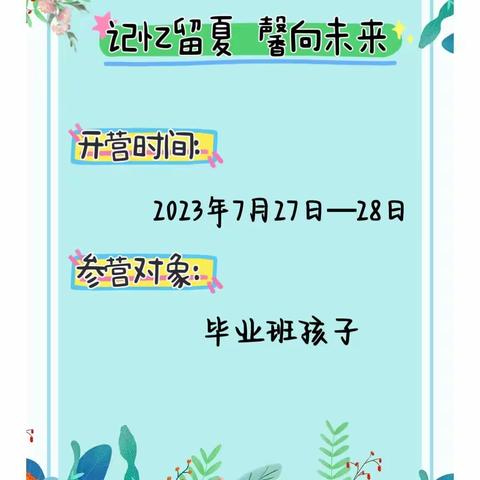 记忆留夏 馨向未来

开营时间:

2023年7月27日—28日

参营对象:

毕业班孩子